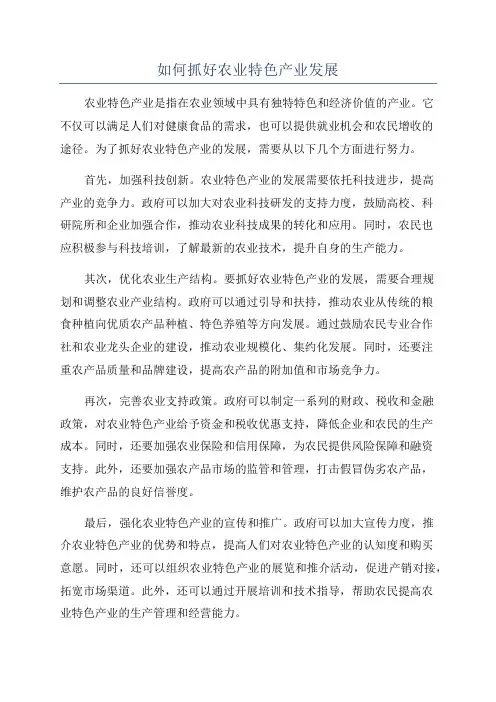 如何抓好农业特色产业发展

农业特色产业是指在农业领域中具有独特特色和经济价值的产业。它不仅可以满足人们对健康食品的需求，也可以提供就业机会和农民增收的途径。为了抓好农业特色产业的发展，需要从以下几个方面进行努力。

首先，加强科技创新。农业特色产业的发展需要依托科技进步，提高产业的竞争力。政府可以加大对农业科技研发的支持力度，鼓励高校、科研院所和企业加强合作，推动农业科技成果的转化和应用。同时，农民也应积极参与科技培训，了解最新的农业技术，提升自身的生产能力。

其次，优化农业生产结构。要抓好农业特色产业的发展，需要合理规划和调整农业产业结构。政府可以通过引导和扶持，推动农业从传统的粮食种植向优质农产品种植、特色养殖等方向发展。通过鼓励农民专业合作社和农业龙头企业的建设，推动农业规模化、集约化发展。同时，还要注重农产品质量和品牌建设，提高农产品的附加值和市场竞争力。

再次，完善农业支持政策。政府可以制定一系列的财政、税收和金融政策，对农业特色产业给予资金和税收优惠支持，降低企业和农民的生产成本。同时，还要加强农业保险和信用保障，为农民提供风险保障和融资支持。此外，还要加强农产品市场的监管和管理，打击假冒伪劣农产品，维护农产品的良好信誉度。

最后，强化农业特色产业的宣传和推广。政府可以加大宣传力度，推介农业特色产业的优势和特点，提高人们对农业特色产业的认知度和购买意愿。同时，还可以组织农业特色产业的展览和推介活动，促进产销对接，拓宽市场渠道。此外，还可以通过开展培训和技术指导，帮助农民提高农业特色产业的生产管理和经营能力。